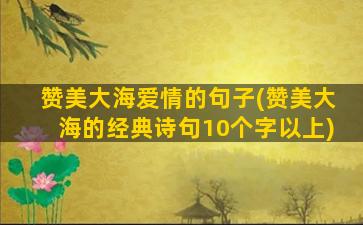 赞美大海爱情的句子(赞美大海的经典诗句10个字以上)